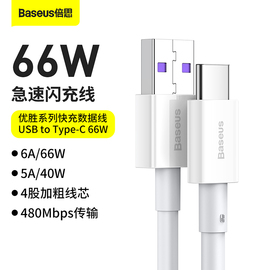 Baseus倍思

66W
急速闪充线

优胜系列快充数据线
USB to Type-C 66W

● 6A/66W
● 5A/40W
● 4股加粗线芯
● 480Mbps传输

Baseus

Baseus